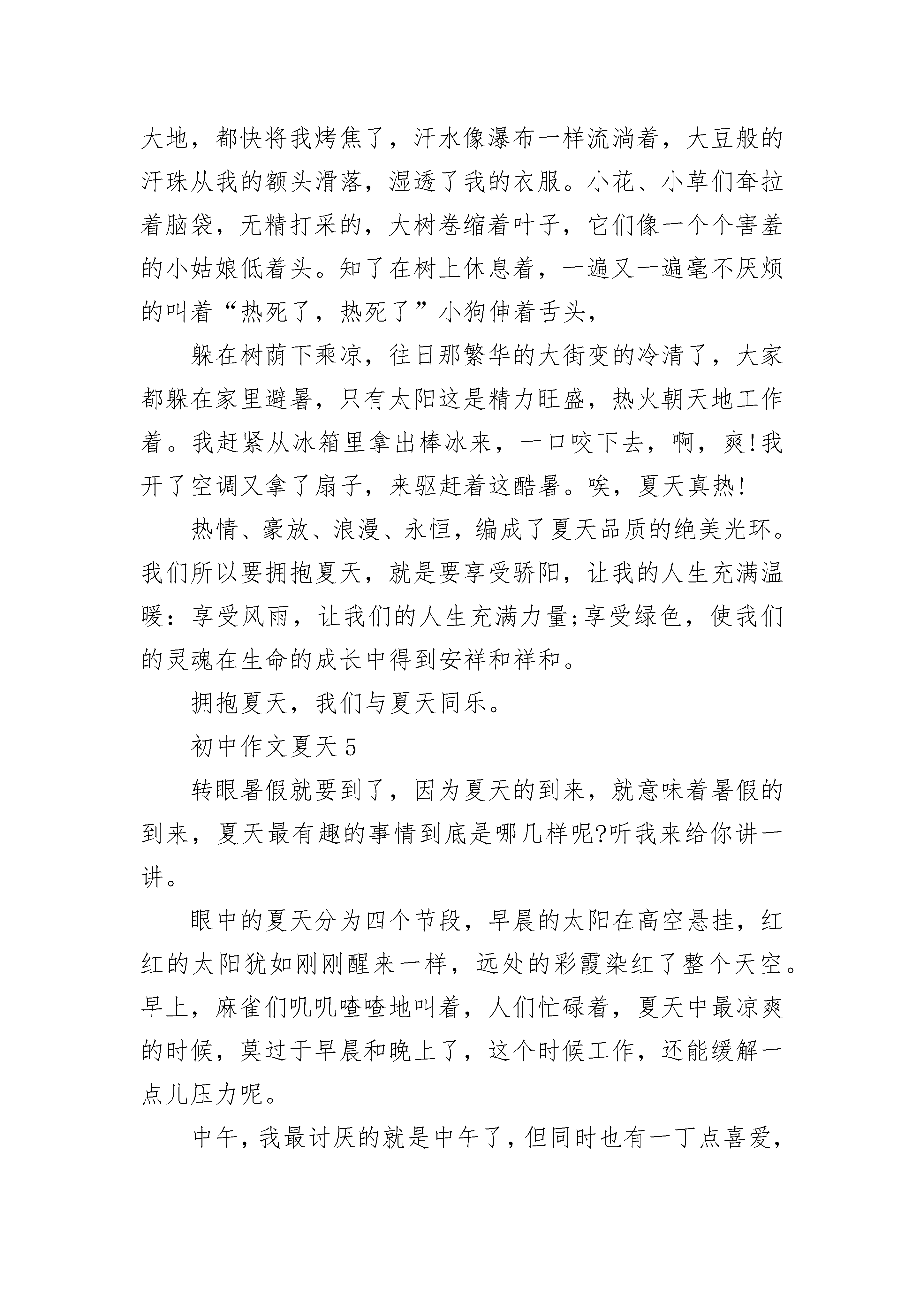 大地，都快将我烤焦了，汗水像瀑布一样流淌着，大豆般的汗珠从我的额头滑落，湿透了我的衣服。小花、小草们耷拉着脑袋，无精打采的，大树卷缩着叶子，它们像一个个害羞的小姑娘低着头。知了在树上休息着，一遍又一遍毫不厌烦的叫着“热死了，热死了”小狗伸着舌头，

躲在树荫下乘凉，往日那繁华的大街变的冷清了，大家都躲在家里避暑，只有太阳这是精力旺盛，热火朝天地工作着。我赶紧从冰箱里拿出棒冰来，一口咬下去，啊，爽!我开了空调又拿了扇子，来驱赶着这酷暑。唉，夏天真热!

热情、豪放、浪漫、永恒，编成了夏天品质的绝美光环。我们所以要拥抱夏天，就是要享受骄阳，让我的人生充满温暖：享受风雨，让我们的人生充满力量;享受绿色，使我们的灵魂在生命的成长中得到安祥和祥和。

拥抱夏天，我们与夏天同乐。

初中作文夏天 5

转眼暑假就要到了，因为夏天的到来，就意味着暑假的到来，夏天最有趣的事情到底是哪几样呢?听我来给你讲一讲。

眼中的夏天分为四个节段，早晨的太阳在高空悬挂，红红的太阳犹如刚刚醒来一样，远处的彩霞染红了整个天空。早上，麻雀们叽叽喳喳地叫着，人们忙碌着，夏天中最凉爽的时候，莫过于早晨和晚上了，这个时候工作，还能缓解一点儿压力呢。

中午，我最讨厌的就是中午了，但同时也有一丁点喜爱，